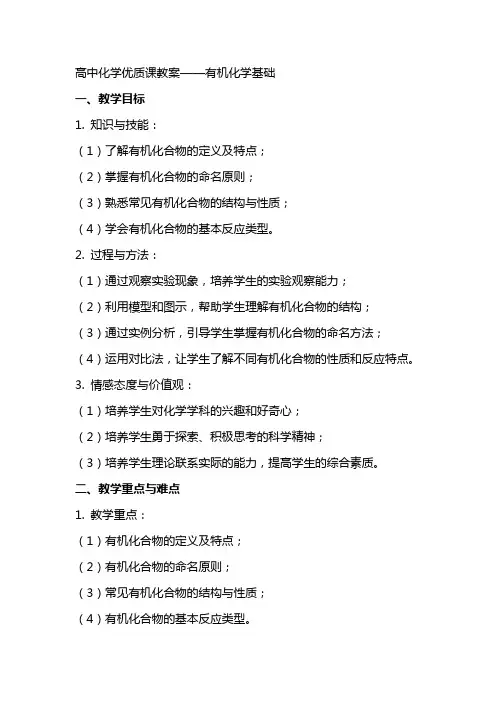 高中化学优质课教案——有机化学基础

一、教学目标

1. 知识与技能：

（1）了解有机化合物的定义及特点；

（2）掌握有机化合物的命名原则；

（3）熟悉常见有机化合物的结构与性质；

（4）学会有机化合物的基本反应类型。

2. 过程与方法：

（1）通过观察实验现象，培养学生的实验观察能力；

（2）利用模型和图示，帮助学生理解有机化合物的结构；

（3）通过实例分析，引导学生掌握有机化合物的命名方法；

（4）运用对比法，让学生了解不同有机化合物的性质和反应特点。

3. 情感态度与价值观：

（1）培养学生对化学学科的兴趣和好奇心；

（2）培养学生勇于探索、积极思考的科学精神；

（3）培养学生理论联系实际的能力，提高学生的综合素质。

二、教学重点与难点

1. 教学重点：

（1）有机化合物的定义及特点；

（2）有机化合物的命名原则；

（3）常见有机化合物的结构与性质；

（4）有机化合物的基本反应类型。